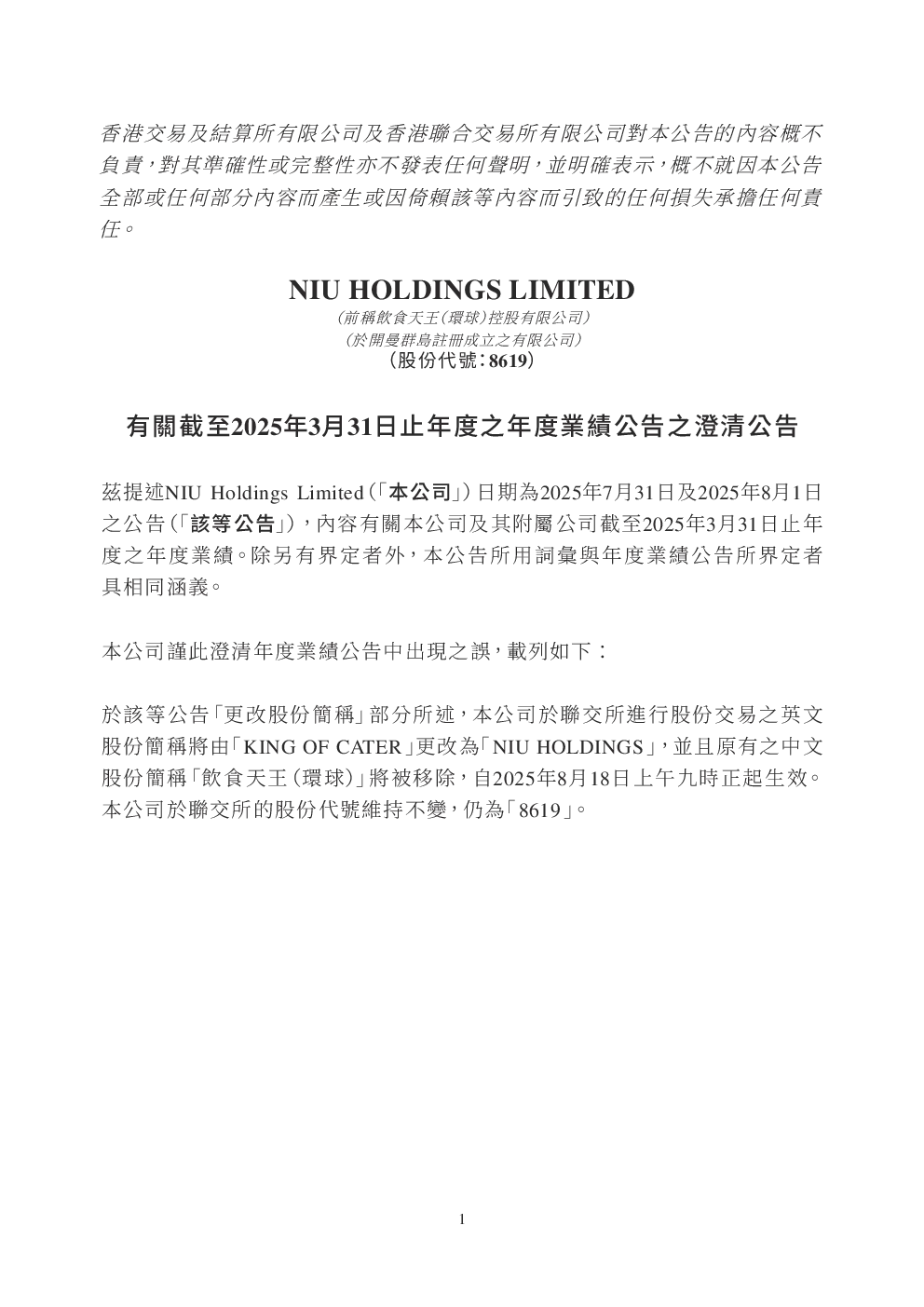 香港交易及結算所有限公司及香港聯合交易所有限公司對本公告的內容概不負責，對其準確性或完整性亦不發表任何聲明，並明確表示，概不就因本公告全部或任何部分內容而產生或因倚賴該等內容而引致的任何損失承擔任何責任。

NIU HOLDINGS LIMITED
（前稱飲食天王（環球）控股有限公司）
（於開曼群島註冊成立之有限公司）
（股份代號：8619）

有關截至2025年3月31日止年度之年度業績公告之澄清公告

茲提述NIU Holdings Limited（「本公司」）日期為2025年7月31日及2025年8月1日之公告（「該等公告」），內容有關本公司及其附屬公司截至2025年3月31日止年度之年度業績。除另有界定者外，本公告所用詞彙與年度業績公告所界定者具相同涵義。

本公司謹此澄清年度業績公告中出現之誤，載列如下：

於該等公告「更改股份簡稱」部分所述，本公司於聯交所進行股份交易之英文股份簡稱將由「KING OF CATER」更改為「NIU HOLDINGS」，並且原有之中文股份簡稱「飲食天王（環球）」將被移除，自2025年8月18日上午九時正起生效。本公司於聯交所的股份代號維持不變，仍為「8619」。

1